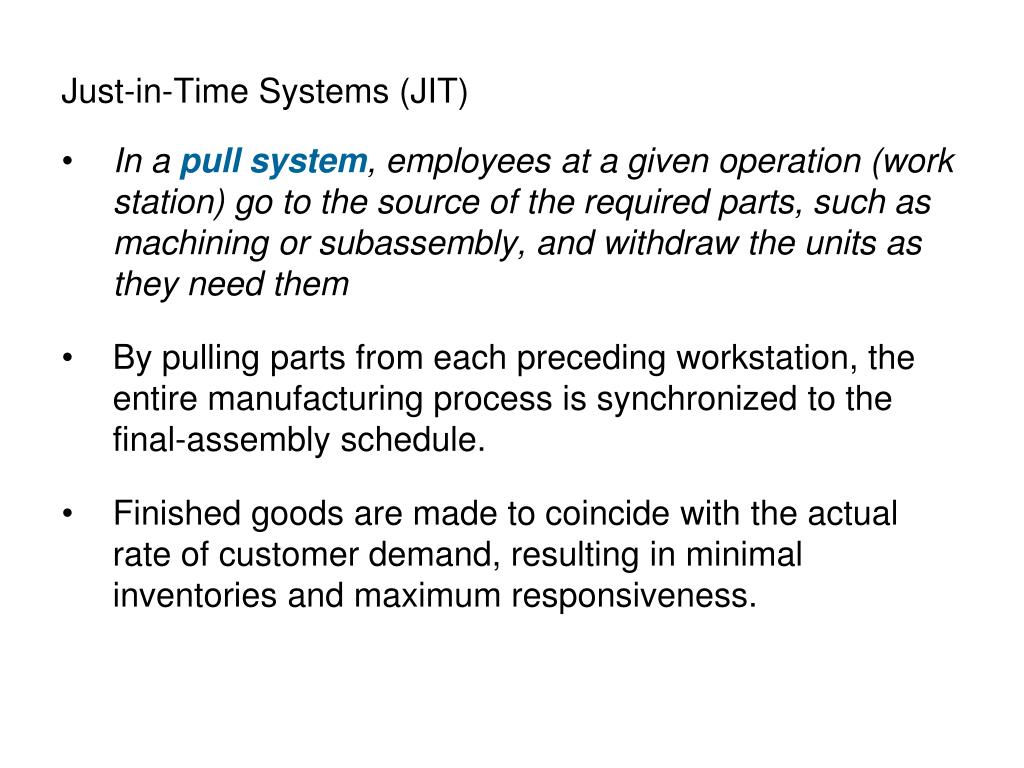 Just-in-Time Systems (JIT)

• In a pull system, employees at a given operation (work station) go to the source of the required parts, such as machining or subassembly, and withdraw the units as they need them

• By pulling parts from each preceding workstation, the entire manufacturing process is synchronized to the final-assembly schedule.

• Finished goods are made to coincide with the actual rate of customer demand, resulting in minimal inventories and maximum responsiveness.